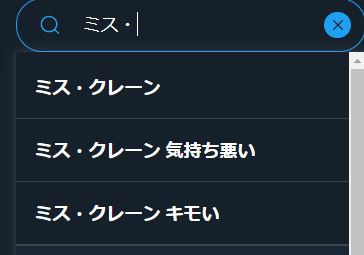 ミス・

ミス・クレーン

ミス・クレーン 気持ち悪い

ミス・クレーン キモい